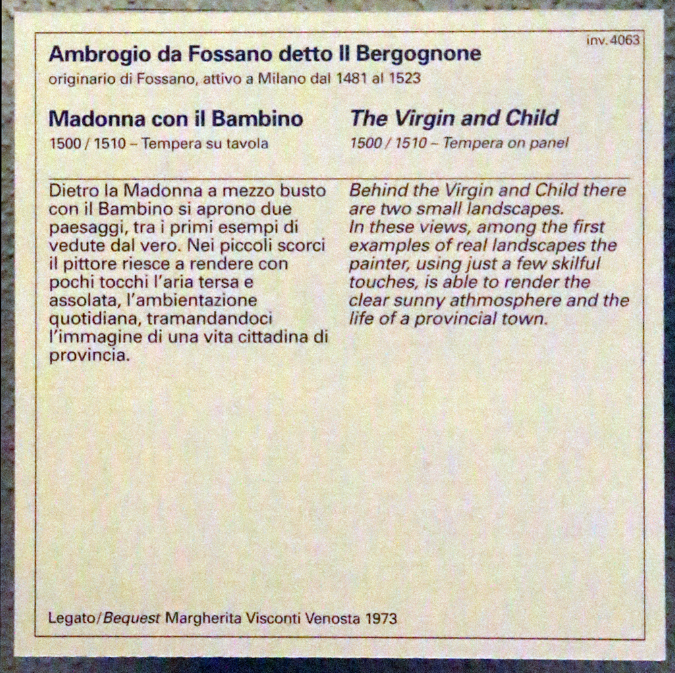 inv. 4063

Ambrogio da Fossano detto Il Bergognone
originario di Fossano, attivo a Milano dal 1481 al 1523

Madonna con il Bambino
1500 / 1510 – Tempera su tavola

Dietro la Madonna a mezzo busto con il Bambino si aprono due paesaggi, tra i primi esempi di vedute dal vero. Nei piccoli scorci il pittore riesce a rendere con pochi tocchi l'aria tersa e assolata, l'ambientazione quotidiana, tramandandoci l'immagine di una vita cittadina di provincia.

The Virgin and Child
1500 / 1510 – Tempera on panel

Behind the Virgin and Child there are two small landscapes.
In these views, among the first examples of real landscapes the painter, using just a few skilful touches, is able to render the clear sunny athmosphere and the life of a provincial town.

Legato/Bequest Margherita Visconti Venosta 1973